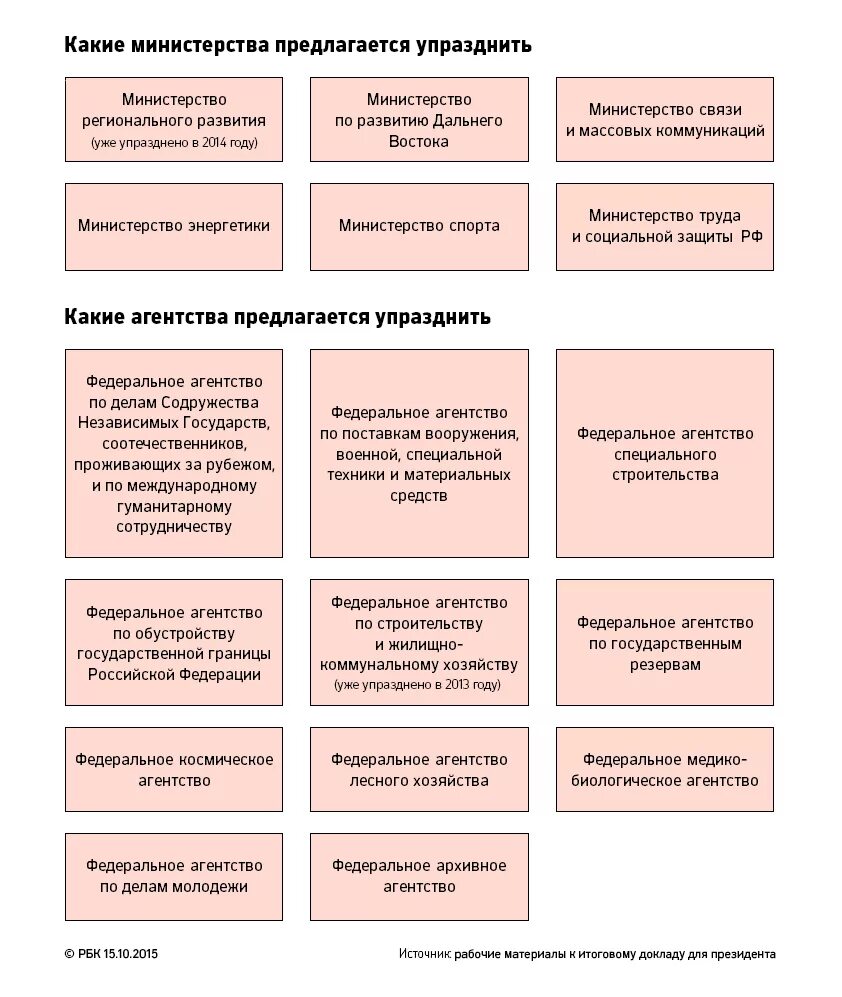 Какие министерства предлагается упразднить

Министерство регионального развития (уже упразднено в 2014 году)

Министерство по развитию Дальнего Востока

Министерство связи и массовых коммуникаций

Министерство энергетики

Министерство спорта

Министерство труда и социальной защиты РФ

Какие агентства предлагается упразднить

Федеральное агентство по делам Содружества Независимых Государств, соотечественников, проживающих за рубежом, и по международному гуманитарному сотрудничеству

Федеральное агентство по поставкам вооружения, военной, специальной техники и материальных средств

Федеральное агентство специального строительства

Федеральное агентство по обустройству государственной границы Российской Федерации

Федеральное агентство по строительству и жилищно-коммунальному хозяйству (уже упразднено в 2013 году)

Федеральное агентство по государственным резервам

Федеральное космическое агентство

Федеральное агентство лесного хозяйства

Федеральное медико-биологическое агентство

Федеральное агентство по делам молодежи

Федеральное архивное агентство

© РБК 15.10.2015

Источник: рабочие материалы к итоговому докладу для президента